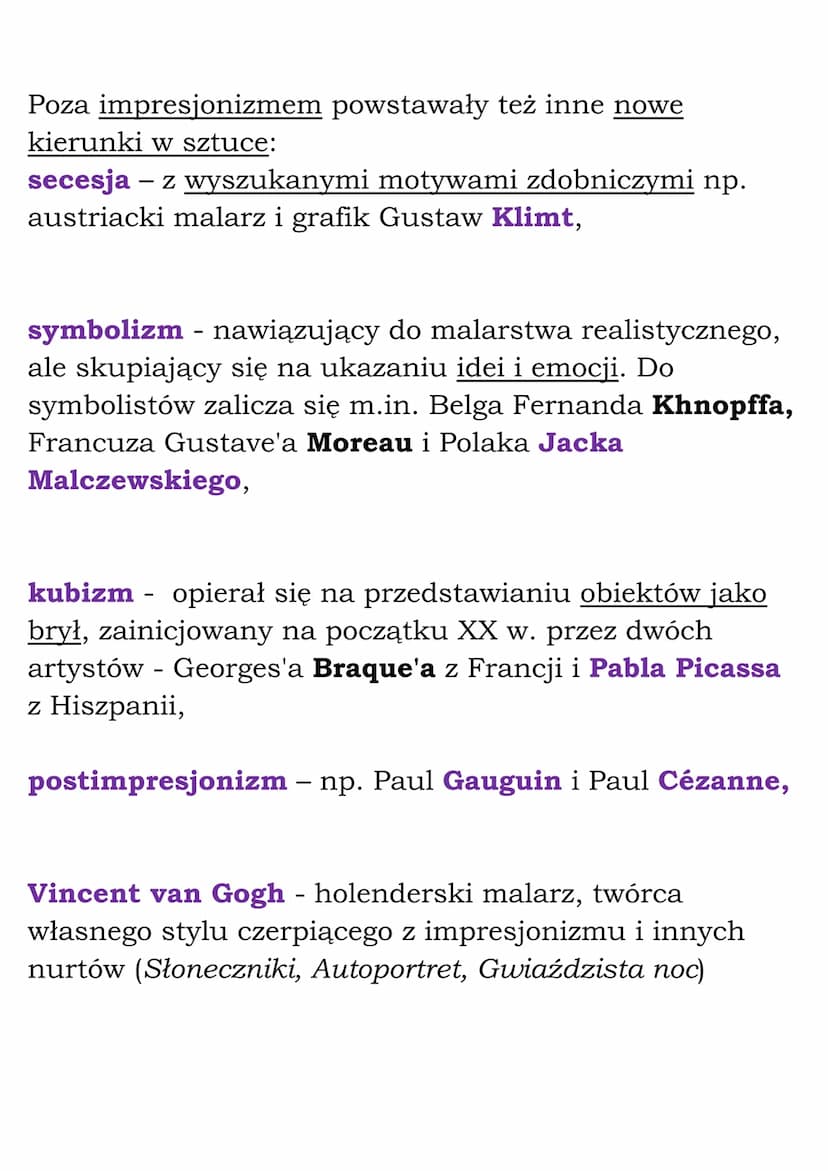 Poza impresjonizmem powstawały też inne nowe kierunki w sztuce:
secesja – z wyszukanymi motywami zdobniczymi np. austriacki malarz i grafik Gustaw Klimt,

symbolizm - nawiązujący do malarstwa realistycznego, ale skupiający się na ukazaniu idei i emocji. Do symbolistów zalicza się m.in. Belga Fernanda Khnopffa, Francuza Gustave'a Moreau i Polaka Jacka Malczewskiego,

kubizm - opierał się na przedstawianiu obiektów jako brył, zainicjowany na początku XX w. przez dwóch artystów - Georges'a Braque'a z Francji i Pabla Picassa z Hiszpanii,

postimpresjonizm – np. Paul Gauguin i Paul Cézanne,

Vincent van Gogh - holenderski malarz, twórca własnego stylu czerpiącego z impresjonizmu i innych nurtów (Słoneczniki, Autoportret, Gwiaździsta noc)